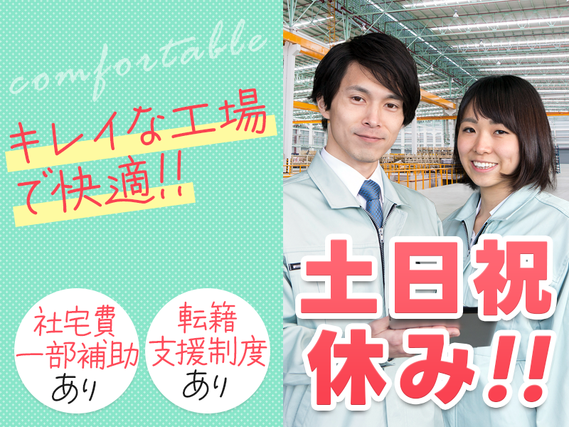 comfortable

キレイな工場で快適!!

社宅費一部補助あり

転籍支援制度あり

土日祝休み!!